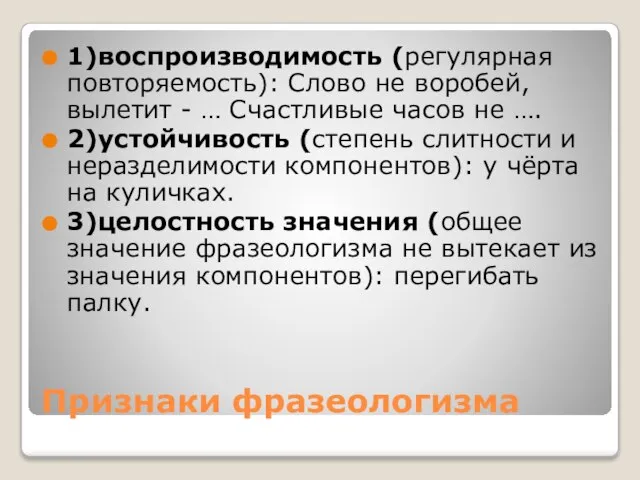 1)воспроизводимость (регулярная повторяемость): Слово не воробей, вылетит - … Счастливые часов не ….

2)устойчивость (степень слитности и неразделимости компонентов): у чёрта на куличках.

3)целостность значения (общее значение фразеологизма не вытекает из значения компонентов): перегибать палку.

Признаки фразеологизма